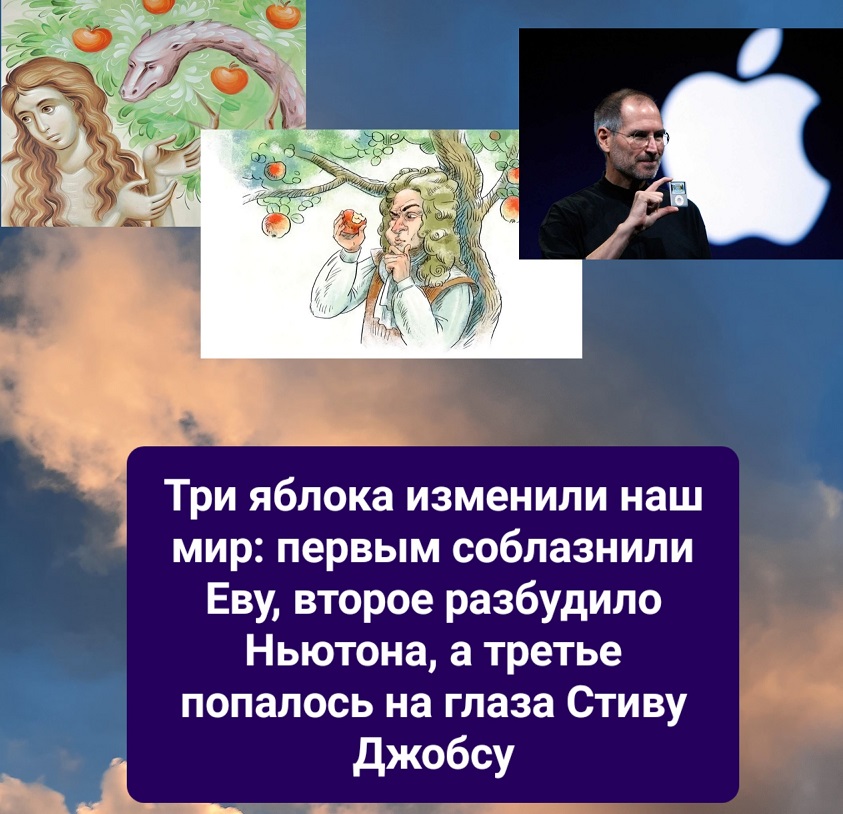 Три яблока изменили наш мир: первым соблазнили Еву, второе разбудило Ньютона, а третье попалось на глаза Стиву Джобсу